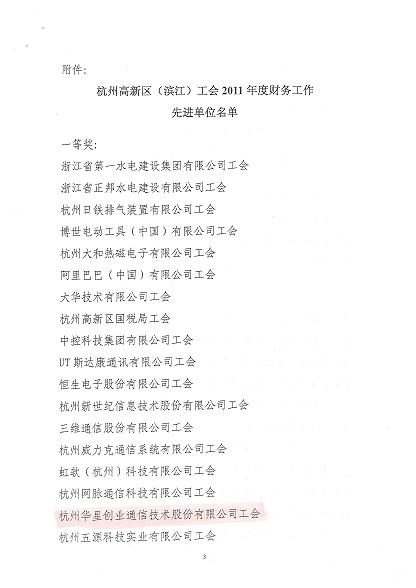 附件：

杭州高新区（滨江）工会 2011 年度财务工作
先进单位名单

一等奖：

浙江省第一水电建设集团有限公司工会

浙江省正邦水电建设有限公司工会

杭州日铁排气装置有限公司工会

博世电动工具（中国）有限公司工会

杭州大和热磁电子有限公司工会

阿里巴巴（中国）有限公司工会

大华技术有限公司工会

杭州高新区国税局工会

中控科技集团有限公司工会

UT 斯达康通讯有限公司工会

恒生电子股份有限公司工会

杭州新世纪信息技术股份有限公司工会

三维通信股份有限公司工会

杭州威力克通信系统有限公司工会

虹软（杭州）科技有限公司工会

杭州阿脉通信科技有限公司工会

杭州华星创业通信技术股份有限公司工会

杭州五源科技实业有限公司工会

3